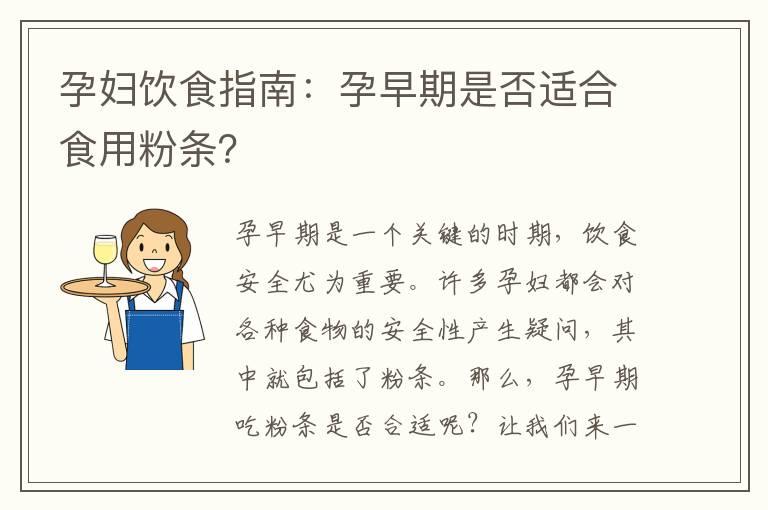 孕妇饮食指南：孕早期是否适合食用粉条?

孕早期是一个关键的时期，饮食安全尤为重要。许多孕妇都会对各种食物的安全性产生疑问，其中就包括了粉条。那么，孕早期吃粉条是否合适呢？让我们来一